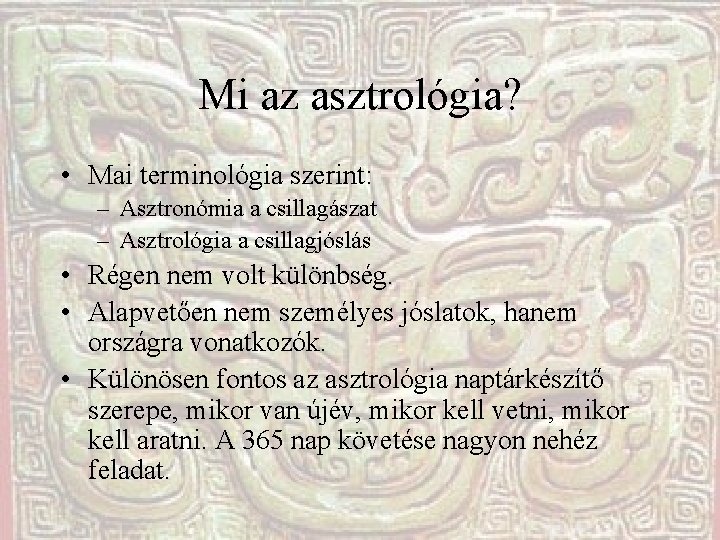 Mi az asztrológia?

• Mai terminológia szerint:
– Asztronómia a csillagászat
– Asztrológia a csillagjóslás
• Régen nem volt különbség.
• Alapvetően nem személyes jóslatok, hanem országra vonatkozók.
• Különösen fontos az asztrológia naptárkészítő szerepe, mikor van újév, mikor kell vetni, mikor kell aratni. A 365 nap követése nagyon nehéz feladat.